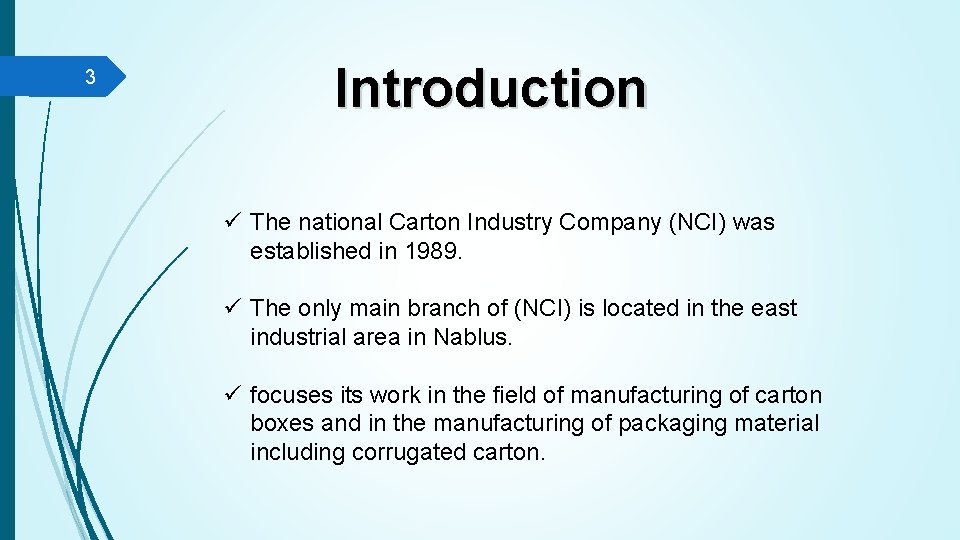 3

Introduction

✓ The national Carton Industry Company (NCI) was established in 1989.

✓ The only main branch of (NCI) is located in the east industrial area in Nablus.

✓ focuses its work in the field of manufacturing of carton boxes and in the manufacturing of packaging material including corrugated carton.